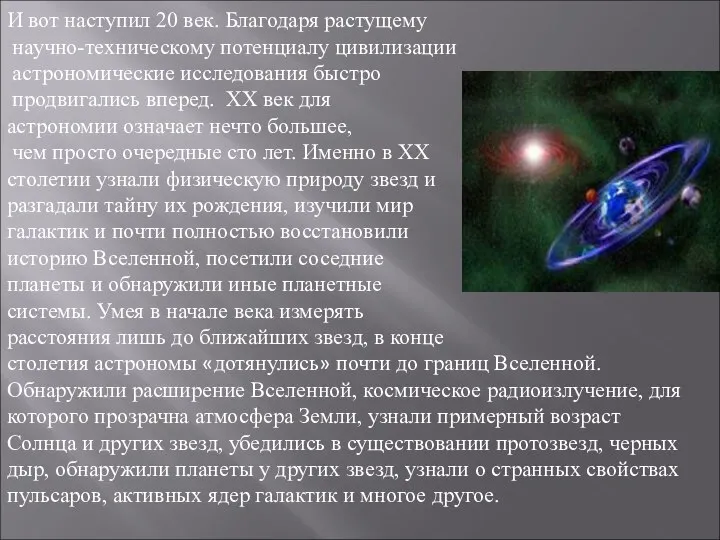 И вот наступил 20 век. Благодаря растущему научно-техническому потенциалу цивилизации астрономические исследования быстро продвигались вперед. XX век для астрономии означает нечто большее, чем просто очередные сто лет. Именно в XX столетии узнали физическую природу звезд и разгадали тайну их рождения, изучили мир галактик и почти полностью восстановили историю Вселенной, посетили соседние планеты и обнаружили иные планетные системы. Умея в начале века измерять расстояния лишь до ближайших звезд, в конце столетия астрономы «дотянулись» почти до границ Вселенной. Обнаружили расширение Вселенной, космическое радиоизлучение, для которого прозрачна атмосфера Земли, узнали примерный возраст Солнца и других звезд, убедились в существовании протозвезд, черных дыр, обнаружили планеты у других звезд, узнали о странных свойствах пульсаров, активных ядер галактик и многое другое.